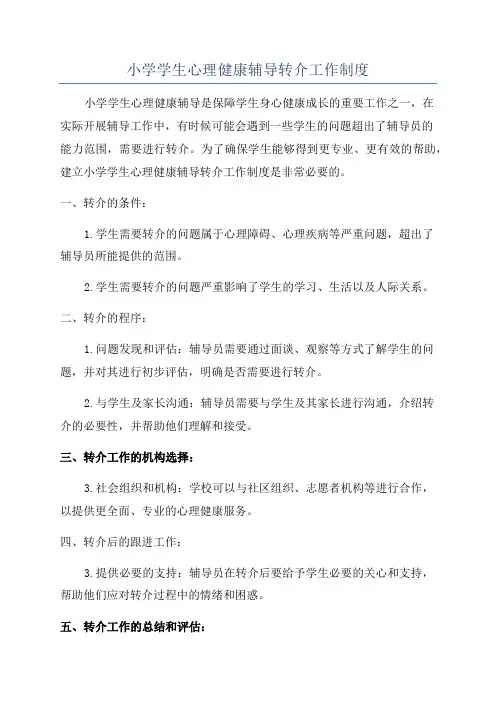 小学学生心理健康辅导转介工作制度

小学学生心理健康辅导是保障学生身心健康成长的重要工作之一，在实际开展辅导工作中，有时候可能会遇到一些学生的问题超出了辅导员的能力范围，需要进行转介。为了确保学生能够得到更专业、更有效的帮助，建立小学学生心理健康辅导转介工作制度是非常必要的。

一、转介的条件：

1.学生需要转介的问题属于心理障碍、心理疾病等严重问题，超出了辅导员所能提供的范围。

2.学生需要转介的问题严重影响了学生的学习、生活以及人际关系。

二、转介的程序：

1.问题发现和评估：辅导员需要通过面谈、观察等方式了解学生的问题，并对其进行初步评估，明确是否需要进行转介。

2.与学生及家长沟通：辅导员需要与学生及其家长进行沟通，介绍转介的必要性，并帮助他们理解和接受。

三、转介工作的机构选择：

3.社会组织和机构：学校可以与社区组织、志愿者机构等进行合作，以提供更全面、专业的心理健康服务。

四、转介后的跟进工作：

3.提供必要的支持：辅导员在转介后要给予学生必要的关心和支持，帮助他们应对转介过程中的情绪和困惑。

五、转介工作的总结和评估：